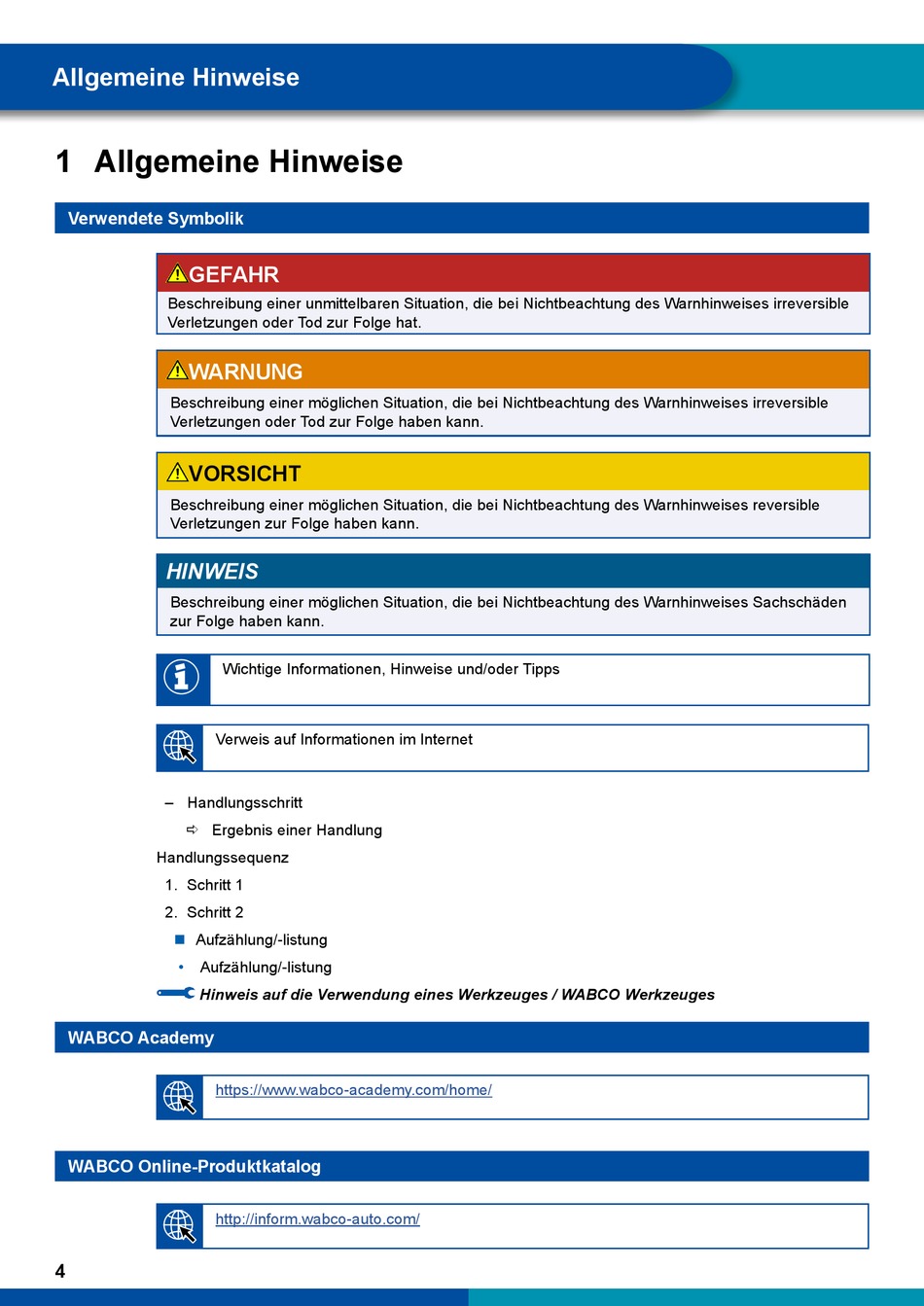 Allgemeine Hinweise

1 Allgemeine Hinweise

Verwendete Symbolik

GEFAHR

Beschreibung einer unmittelbaren Situation, die bei Nichtbeachtung des Warnhinweises irreversible Verletzungen oder Tod zur Folge hat.

WARNUNG

Beschreibung einer möglichen Situation, die bei Nichtbeachtung des Warnhinweises irreversible Verletzungen oder Tod zur Folge haben kann.

VORSICHT

Beschreibung einer möglichen Situation, die bei Nichtbeachtung des Warnhinweises reversible Verletzungen zur Folge haben kann.

HINWEIS

Beschreibung einer möglichen Situation, die bei Nichtbeachtung des Warnhinweises Sachschäden zur Folge haben kann.

Wichtige Informationen, Hinweise und/oder Tipps

Verweis auf Informationen im Internet

– Handlungsschritt

⇨ Ergebnis einer Handlung

Handlungssequenz

1. Schritt 1

2. Schritt 2

■ Aufzählung/-listung

• Aufzählung/-listung

Hinweis auf die Verwendung eines Werkzeuges / WABCO Werkzeuges

WABCO Academy

https://www.wabco-academy.com/home/

WABCO Online-Produktkatalog

http://inform.wabco-auto.com/

4